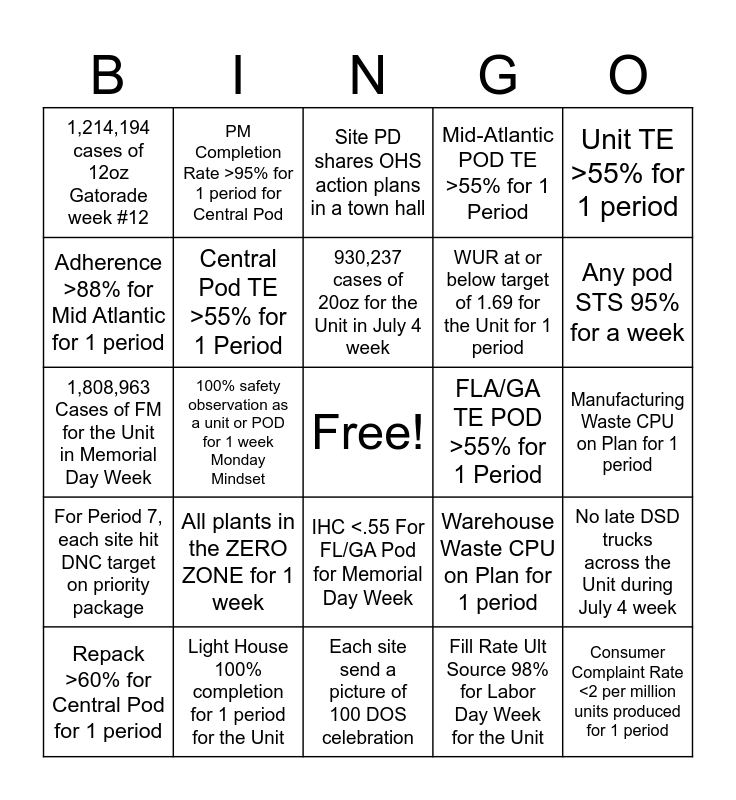 | B | I | N | G | O |
|---|---|---|---|---|
| 1,214,194 cases of 12oz Gatorade week #12 | PM Completion Rate >95% for 1 period for Central Pod | Site PD shares OHS action plans in a town hall | Mid-Atlantic POD TE >55% for 1 Period | Unit TE >55% for 1 period |
| Adherence >88% for Mid Atlantic for 1 period | Central Pod TE >55% for 1 Period | 930,237 cases of 20oz for the Unit in July 4 week | WUR at or below target of 1.69 for the Unit for 1 period | Any pod STS 95% for a week |
| 1,808,963 Cases of FM for the Unit in Memorial Day Week | 100% safety observation as a unit or POD for 1 week Monday Mindset | Free! | FLA/GA TE POD >55% for 1 Period | Manufacturing Waste CPU on Plan for 1 period |
| For Period 7, each site hit DNC target on priority package | All plants in the ZERO ZONE for 1 week | IHC <.55 For FL/GA Pod for Memorial Day Week | Warehouse Waste CPU on Plan for 1 period | No late DSD trucks across the Unit during July 4 week |
| Repack >60% for Central Pod for 1 period | Light House 100% completion for 1 period for the Unit | Each site send a picture of 100 DOS celebration | Fill Rate Ult Source 98% for Labor Day Week for the Unit | Consumer Complaint Rate <2 per million units produced for 1 period |